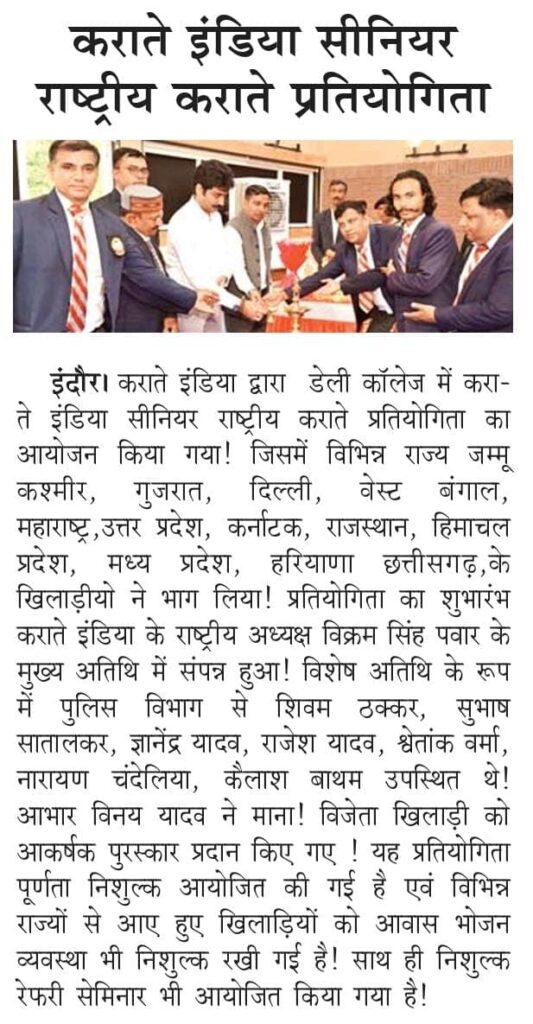 कराते इंडिया सीनियर राष्ट्रीय कराते प्रतियोगिता

इंदौर। कराते इंडिया द्वारा डेली कॉलेज में कराते इंडिया सीनियर राष्ट्रीय कराते प्रतियोगिता का आयोजन किया गया! जिसमें विभिन्न राज्य जम्मू कश्मीर, गुजरात, दिल्ली, वेस्ट बंगाल, महाराष्ट्र,उत्तर प्रदेश, कर्नाटक, राजस्थान, हिमाचल प्रदेश, मध्य प्रदेश, हरियाणा छत्तीसगढ़,के खिलाड़ीयो ने भाग लिया! प्रतियोगिता का शुभारंभ कराते इंडिया के राष्ट्रीय अध्यक्ष विक्रम सिंह पवार के मुख्य अतिथि में संपन्न हुआ! विशेष अतिथि के रूप में पुलिस विभाग से शिवम ठक्कर, सुभाष सातालकर, ज्ञानेंद्र यादव, राजेश यादव, श्वेतांक वर्मा, नारायण चंदेलिया, कैलाश बाथम उपस्थित थे! आभार विनय यादव ने माना! विजेता खिलाड़ी को आकर्षक पुरस्कार प्रदान किए गए ! यह प्रतियोगिता पूर्णता निशुल्क आयोजित की गई है एवं विभिन्न राज्यों से आए हुए खिलाड़ियों को आवास भोजन व्यवस्था भी निशुल्क रखी गई है! साथ ही निशुल्क रेफरी सेमिनार भी आयोजित किया गया है!